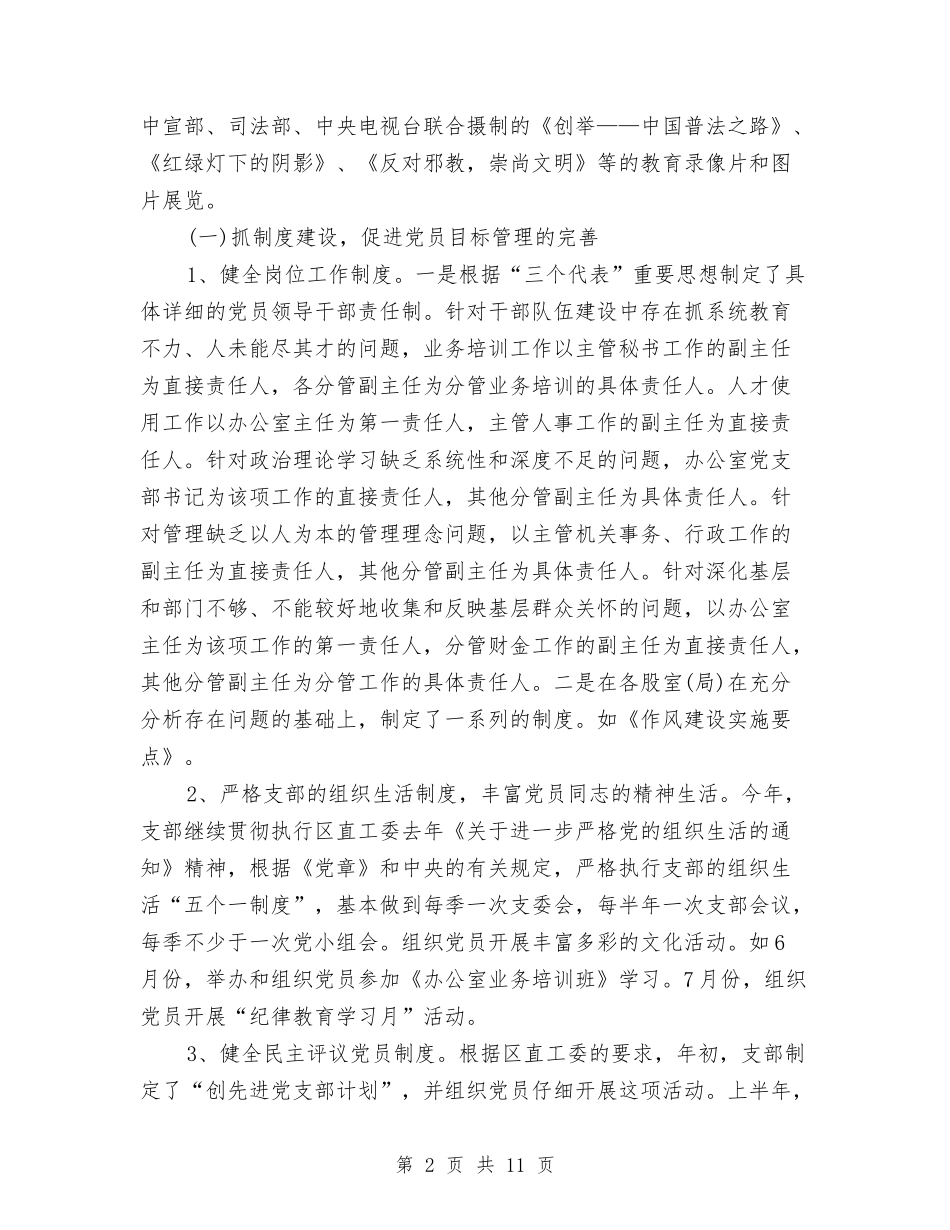 中宣部、司法部、中央电视台联合摄制的《创举——中国普法之路》、《红绿灯下的阴影》、《反对邪教，崇尚文明》等的教育录像片和图片展览。

(一)抓制度建设，促进党员目标管理的完善

1、健全岗位工作制度。一是根据“三个代表”重要思想制定了具体详细的党员领导干部责任制。针对干部队伍建设中存在抓系统教育不力、人未能尽其才的问题，业务培训工作以主管秘书工作的副主任为直接责任人，各分管副主任为分管业务培训的具体责任人。人才使用工作以办公室主任为第一责任人，主管人事工作的副主任为直接责任人。针对政治理论学习缺乏系统性和深度不足的问题，办公室党支部书记为该项工作的直接责任人，其他分管副主任为具体责任人。针对管理缺乏以人为本的管理理念问题，以主管机关事务、行政工作的副主任为直接责任人，其他分管副主任为具体责任人。针对深化基层和部门不够、不能较好地收集和反映基层群众关怀的问题，以办公室主任为该项工作的第一责任人，分管财金工作的副主任为直接责任人，其他分管副主任为分管工作的具体责任人。二是在各股室(局)在充分分析存在问题的基础上，制定了一系列的制度。如《作风建设实施要点》。

2、严格支部的组织生活制度，丰富党员同志的精神生活。今年，支部继续贯彻执行区直工委去年《关于进一步严格党的组织生活的通知》精神，根据《党章》和中央的有关规定，严格执行支部的组织生活“五个一制度”，基本做到每季一次支委会，每半年一次支部会议，每季不少于一次党小组会。组织党员开展丰富多彩的文化活动。如6月份，举办和组织党员参加《办公室业务培训班》学习。7月份，组织党员开展“纪律教育学习月”活动。

3、健全民主评议党员制度。根据区直工委的要求，年初，支部制定了“创先进党支部计划”，并组织党员仔细开展这项活动。上半年，

第 2 页 共 11 页